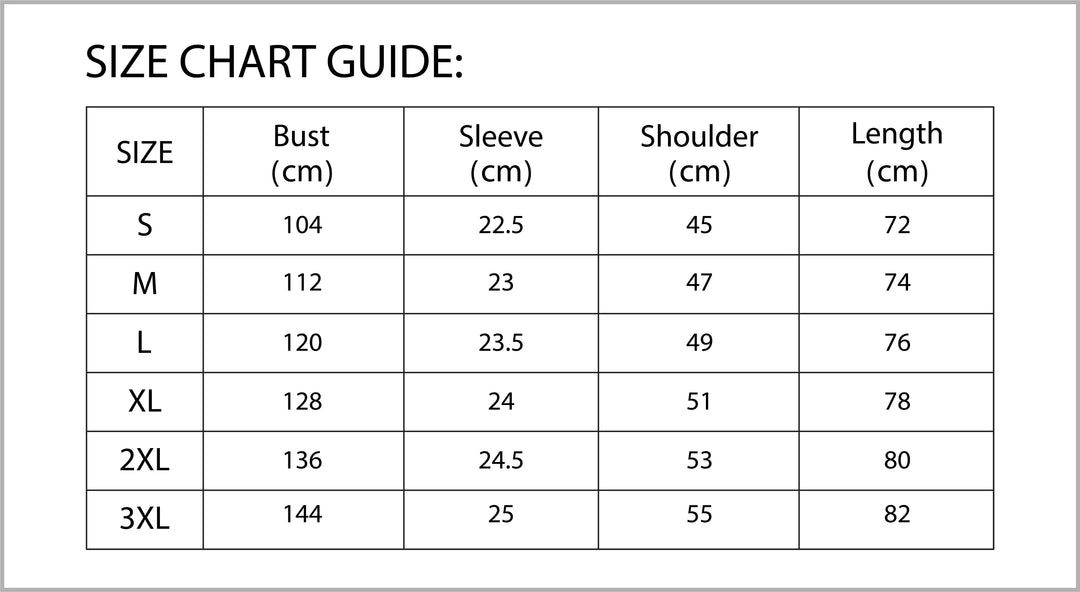 SIZE CHART GUIDE:

| SIZE | Bust (cm) | Sleeve (cm) | Shoulder (cm) | Length (cm) |
|---|---|---|---|---|
| S | 104 | 22.5 | 45 | 72 |
| M | 112 | 23 | 47 | 74 |
| L | 120 | 23.5 | 49 | 76 |
| XL | 128 | 24 | 51 | 78 |
| 2XL | 136 | 24.5 | 53 | 80 |
| 3XL | 144 | 25 | 55 | 82 |